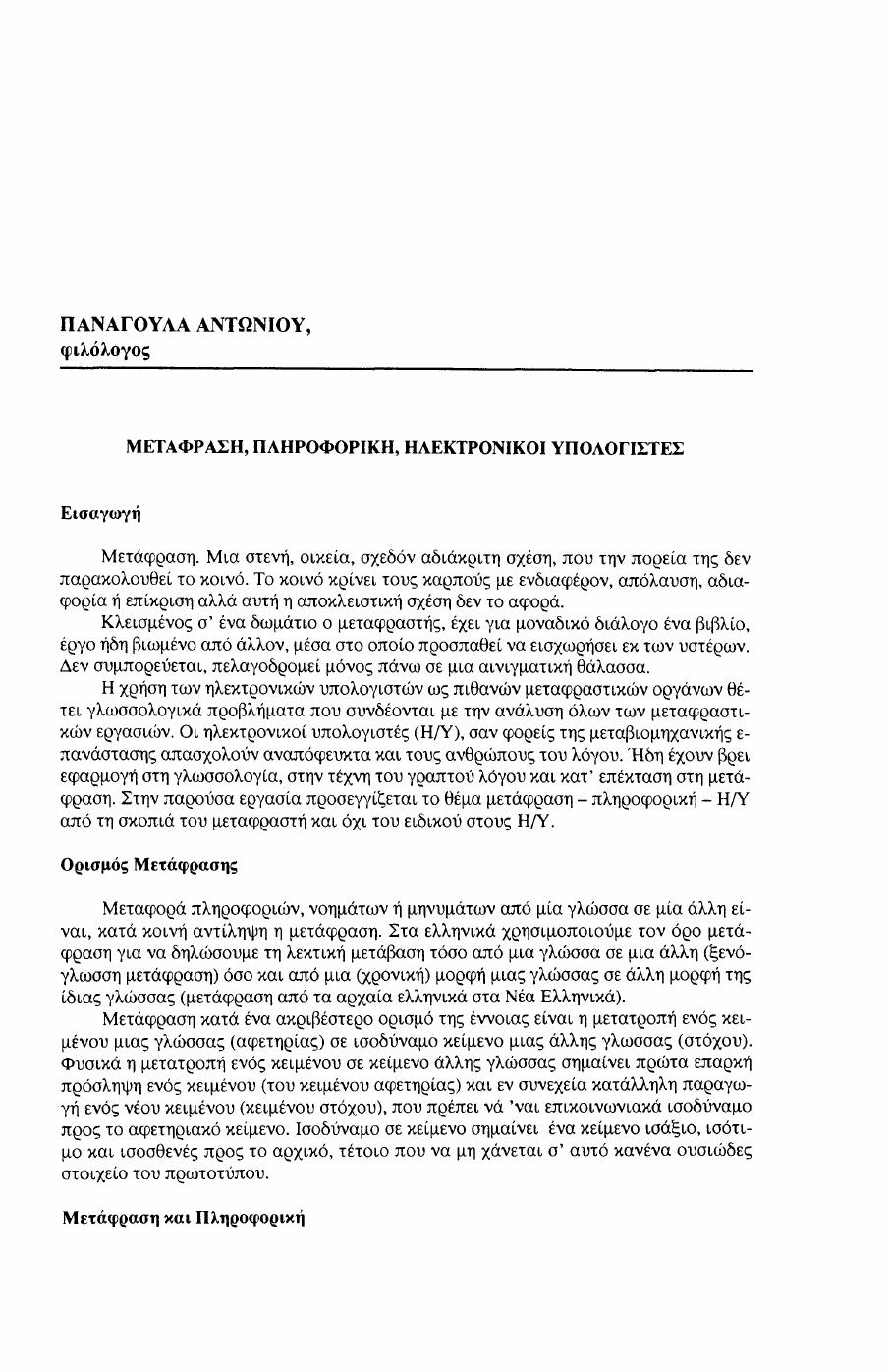 ΠΑΝΑΓΟΥΛΑ ΑΝΤΩΝΙΟΥ,
φιλόλογος

ΜΕΤΑΦΡΑΣΗ, ΠΛΗΡΟΦΟΡΙΚΗ, ΗΛΕΚΤΡΟΝΙΚΟΙ ΥΠΟΛΟΓΙΣΤΕΣ

Εισαγωγή

Μετάφραση. Μια στενή, οικεία, σχεδόν αδιάκριτη σχέση, που την πορεία της δεν παρακολουθεί το κοινό. Το κοινό κρίνει τους καρπούς με ενδιαφέρον, απόλαυση, αδιαφορία ή επίκριση αλλά αυτή η αποκλειστική σχέση δεν το αφορά.

Κλεισμένος σ' ένα δωμάτιο ο μεταφραστής, έχει για μοναδικό διάλογο ένα βιβλίο, έργο ήδη βιωμένο από άλλον, μέσα στο οποίο προσπαθεί να εισχωρήσει εκ των υστέρων. Δεν συμπορεύεται, πελαγοδρομεί μόνος πάνω σε μια αινιγματική θάλασσα.

Η χρήση των ηλεκτρονικών υπολογιστών ως πιθανών μεταφραστικών οργάνων θέτει γλωσσολογικά προβλήματα που συνδέονται με την ανάλυση όλων των μεταφραστικών εργασιών. Οι ηλεκτρονικοί υπολογιστές (Η/Υ), σαν φορείς της μεταβιομηχανικής επανάστασης απασχολούν αναπόφευκτα και τους ανθρώπους του λόγου. Ήδη έχουν βρει εφαρμογή στη γλωσσολογία, στην τέχνη του γραπτού λόγου και κατ' επέκταση στη μετάφραση. Στην παρούσα εργασία προσεγγίζεται το θέμα μετάφραση – πληροφορική – Η/Υ από τη σκοπιά του μεταφραστή και όχι του ειδικού στους Η/Υ.

Ορισμός Μετάφρασης

Μεταφορά πληροφοριών, νοημάτων ή μηνυμάτων από μία γλώσσα σε μία άλλη είναι, κατά κοινή αντίληψη η μετάφραση. Στα ελληνικά χρησιμοποιούμε τον όρο μετάφραση για να δηλώσουμε τη λεκτική μετάβαση τόσο από μια γλώσσα σε μια άλλη (ξενόγλωσση μετάφραση) όσο και από μια (χρονική) μορφή μιας γλώσσας σε άλλη μορφή της ίδιας γλώσσας (μετάφραση από τα αρχαία ελληνικά στα Νέα Ελληνικά).

Μετάφραση κατά ένα ακριβέστερο ορισμό της έννοιας είναι η μετατροπή ενός κειμένου μιας γλώσσας (αφετηρίας) σε ισοδύναμο κείμενο μιας άλλης γλωσσας (στόχου). Φυσικά η μετατροπή ενός κειμένου σε κείμενο άλλης γλώσσας σημαίνει πρώτα επαρκή πρόσληψη ενός κειμένου (του κειμένου αφετηρίας) και εν συνεχεία κατάλληλη παραγωγή ενός νέου κειμένου (κειμένου στόχου), που πρέπει νά 'ναι επικοινωνιακά ισοδύναμο προς το αφετηριακό κείμενο. Ισοδύναμο σε κείμενο σημαίνει ένα κείμενο ισάξιο, ισότιμο και ισοσθενές προς το αρχικό, τέτοιο που να μη χάνεται σ' αυτό κανένα ουσιώδες στοιχείο του πρωτοτύπου.

Μετάφραση και Πληροφορική